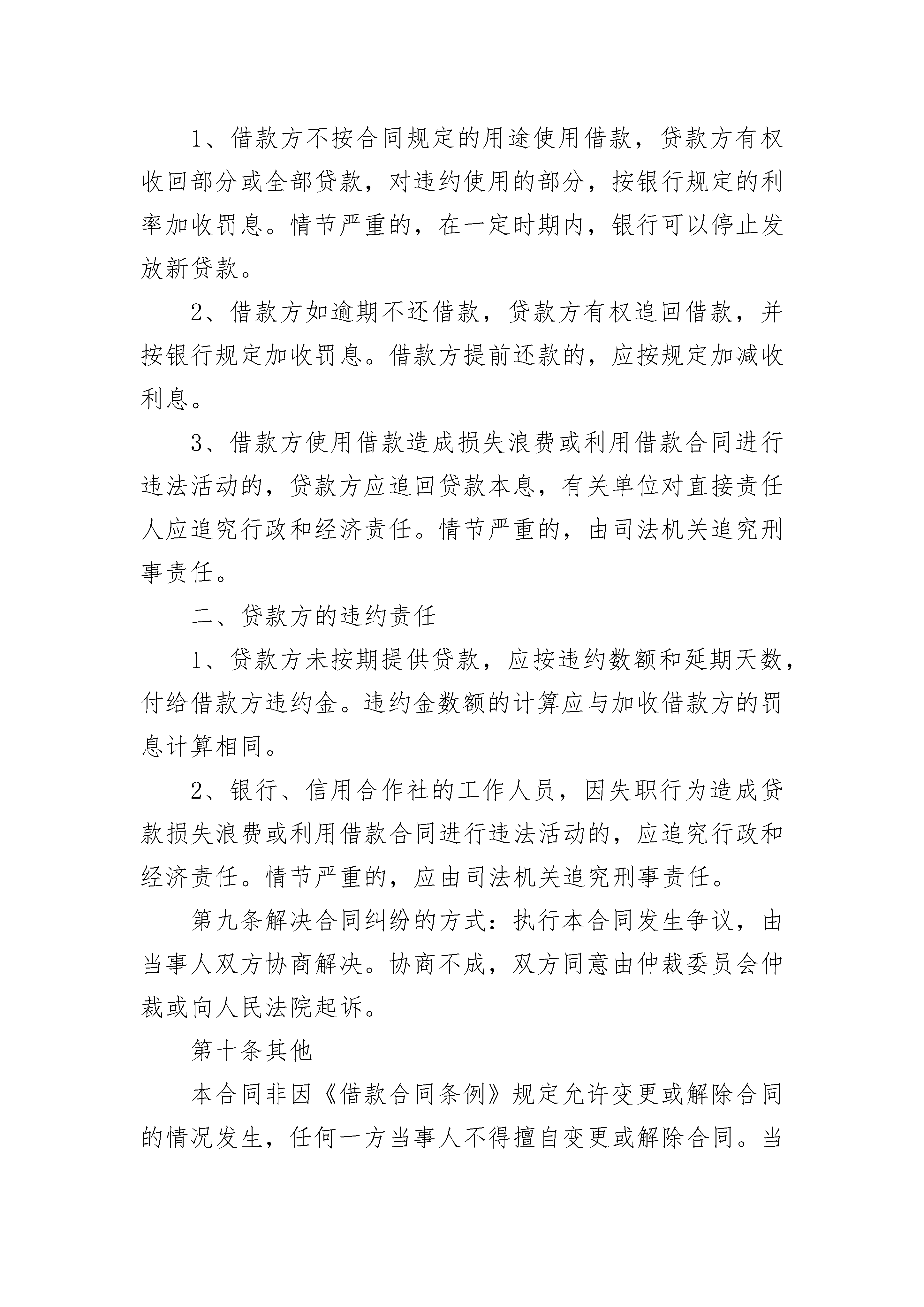 1、借款方不按合同规定的用途使用借款，贷款方有权收回部分或全部贷款，对违约使用的部分，按银行规定的利率加收罚息。情节严重的，在一定时期内，银行可以停止发放新贷款。

2、借款方如逾期不还借款，贷款方有权追回借款，并按银行规定加收罚息。借款方提前还款的，应按规定加减收利息。

3、借款方使用借款造成损失浪费或利用借款合同进行违法活动的，贷款方应追回贷款本息，有关单位对直接责任人应追究行政和经济责任。情节严重的，由司法机关追究刑事责任。

二、贷款方的违约责任

1、贷款方未按期提供贷款，应按违约数额和延期天数，付给借款方违约金。违约金数额的计算应与加收借款方的罚息计算相同。

2、银行、信用合作社的工作人员，因失职行为造成贷款损失浪费或利用借款合同进行违法活动的，应追究行政和经济责任。情节严重的，应由司法机关追究刑事责任。

第九条解决合同纠纷的方式：执行本合同发生争议，由当事人双方协商解决。协商不成，双方同意由仲裁委员会仲裁或向人民法院起诉。

第十条其他

本合同非因《借款合同条例》规定允许变更或解除合同的情况发生，任何一方当事人不得擅自变更或解除合同。当